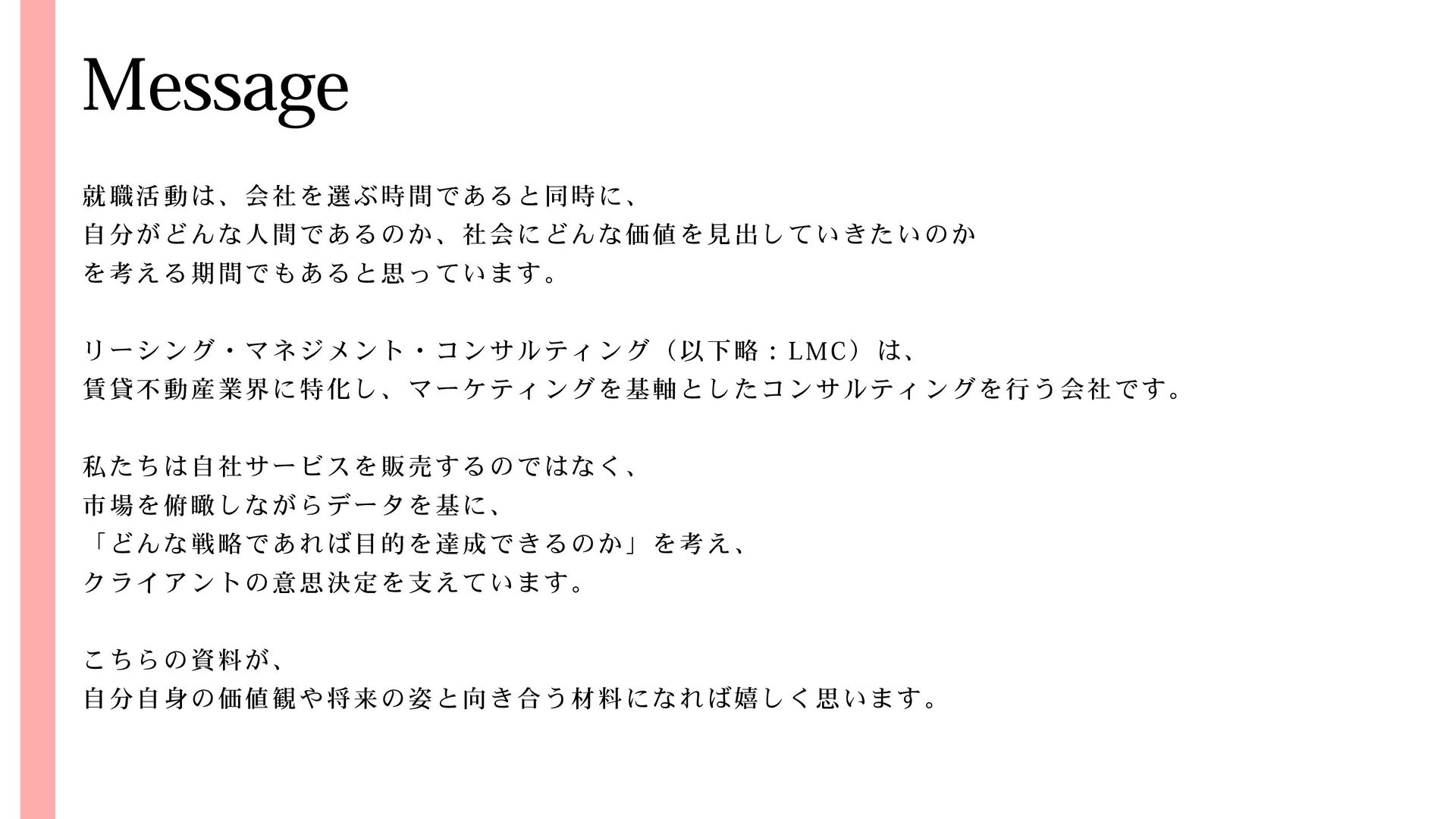 Message

就職活動は、会社を選ぶ時間であると同時に、
自分がどんな人間であるのか、社会にどんな価値を見出していきたいのか
を考える期間でもあると思っています。

リーシング・マネジメント・コンサルティング（以下略：LMC）は、
賃貸不動産業界に特化し、マーケティングを基軸としたコンサルティングを行う会社です。

私たちは自社サービスを販売するのではなく、
市場を俯瞰しながらデータを基に、
「どんな戦略であれば目的を達成できるのか」を考え、
クライアントの意思決定を支えています。

こちらの資料が、
自分自身の価値観や将来の姿と向き合う材料になれば嬉しく思います。